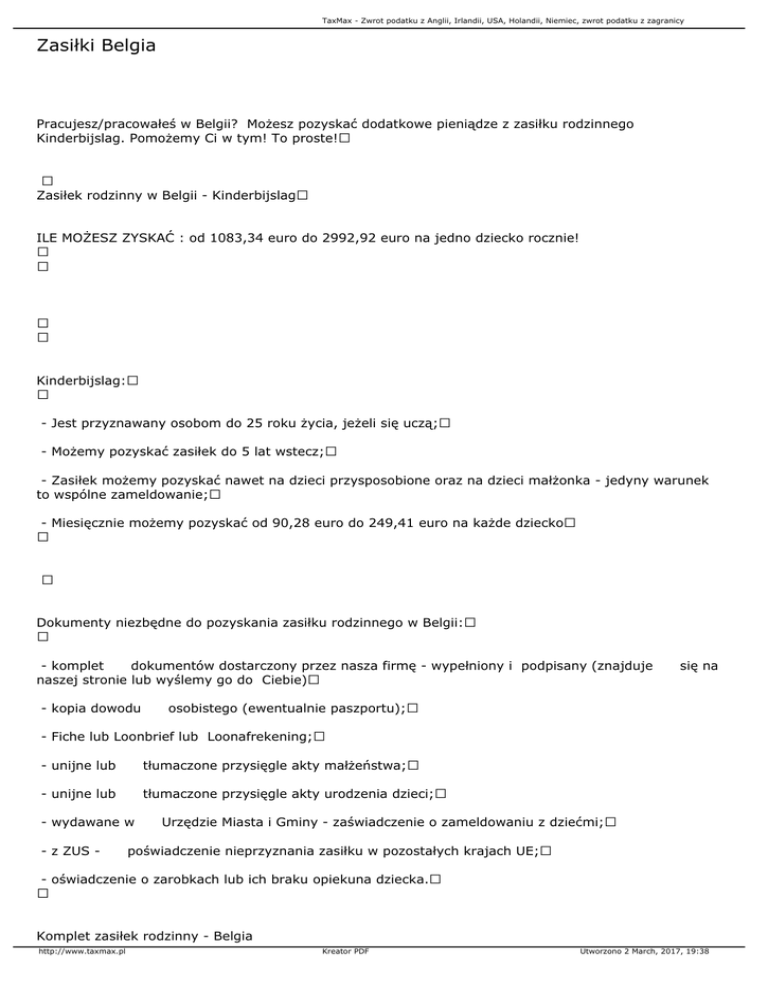 TaxMax - Zwrot podatku z Anglii, Irlandii, USA, Holandii, Niemiec, zwrot podatku z zagranicy

Zasiłki Belgia

Pracujesz/pracowałeś w Belgii? Możesz pozyskać dodatkowe pieniądze z zasiłku rodzinnego Kinderbijslag. Pomożemy Ci w tym! To proste!□

□
Zasiłek rodzinny w Belgii - Kinderbijslag□

ILE MOŻESZ ZYSKAĆ : od 1083,34 euro do 2992,92 euro na jedno dziecko rocznie!
□
□

□
□

Kinderbijslag:□
□

- Jest przyznawany osobom do 25 roku życia, jeżeli się uczą;□

- Możemy pozyskać zasiłek do 5 lat wstecz;□

- Zasiłek możemy pozyskać nawet na dzieci przysposobione oraz na dzieci małżonka - jedyny warunek to wspólne zameldowanie;□

- Miesięcznie możemy pozyskać od 90,28 euro do 249,41 euro na każde dziecko□
□

□

Dokumenty niezbędne do pozyskania zasiłku rodzinnego w Belgii:□
□

- komplet dokumentów dostarczony przez nasza firmę - wypełniony i podpisany (znajduje się na naszej stronie lub wyślemy go do Ciebie)□

- kopia dowodu osobistego (ewentualnie paszportu);□

- Fiche lub Loonbrief lub Loonafrekening;□

- unijne lub tłumaczone przysięgle akty małżeństwa;□

- unijne lub tłumaczone przysięgle akty urodzenia dzieci;□

- wydawane w Urzędzie Miasta i Gminy - zaświadczenie o zameldowaniu z dziećmi;□

- z ZUS - poświadczenie nieprzyznania zasiłku w pozostałych krajach UE;□

- oświadczenie o zarobkach lub ich braku opiekuna dziecka.□
□

Komplet zasiłek rodzinny - Belgia

http://www.taxmax.pl Kreator PDF Utworzono 2 March, 2017, 19:38